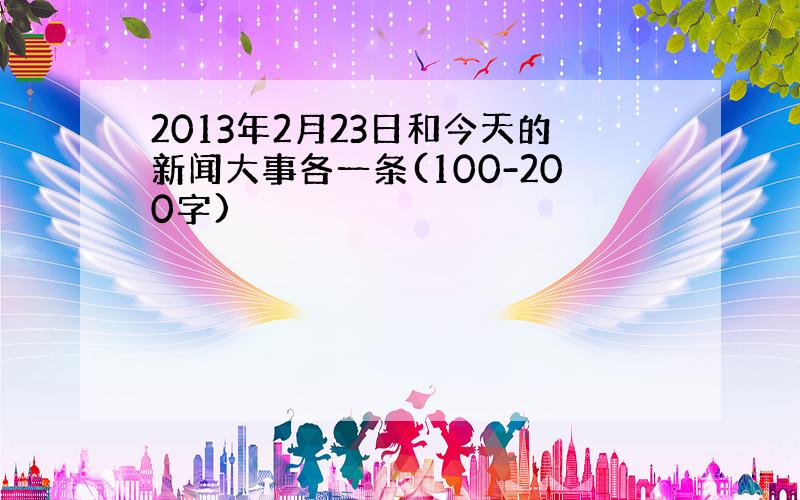 2013年2月23日和今天的新闻大事各一条(100-200字)